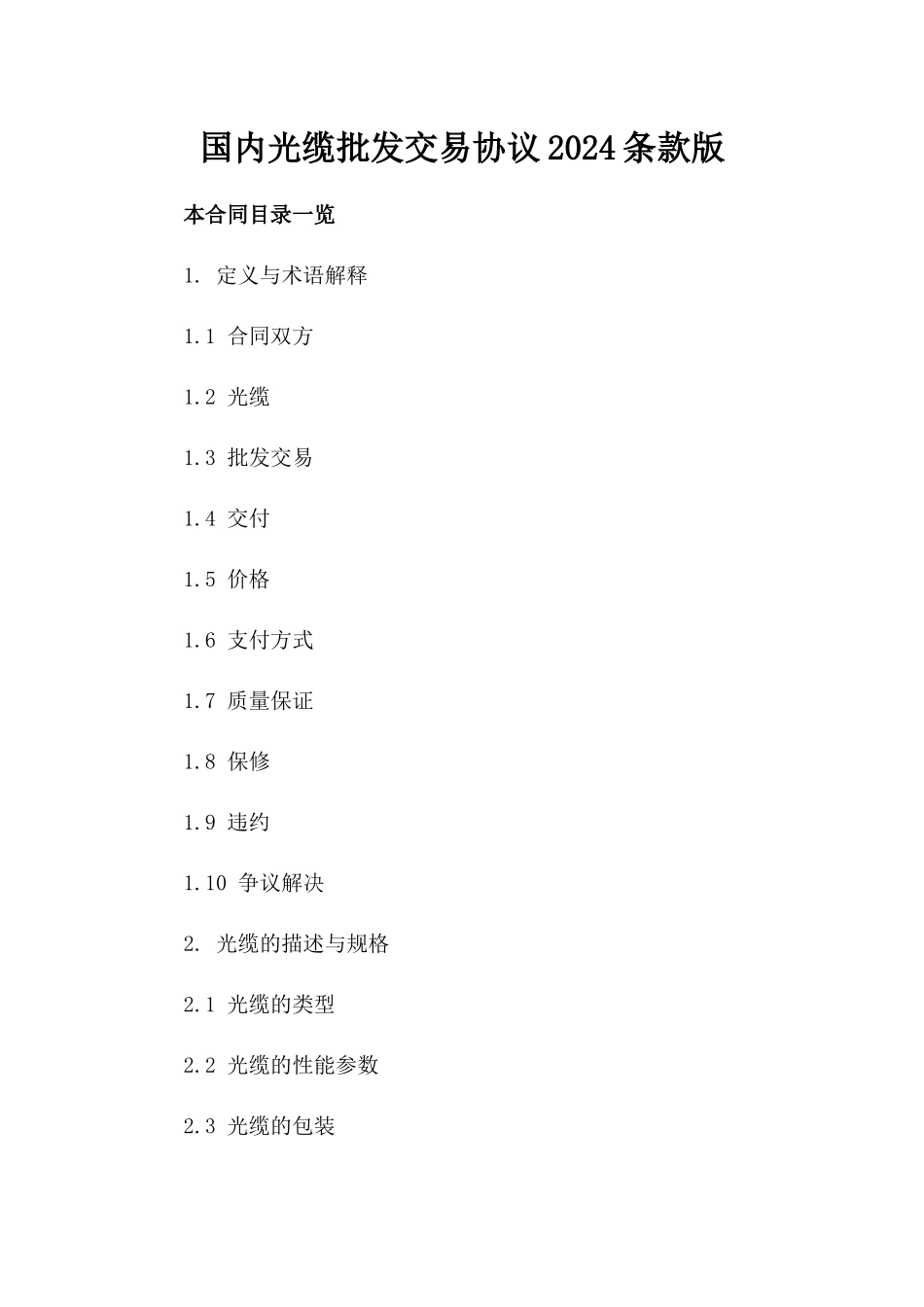 国内光缆批发交易协议2024条款版

本合同目录一览

1. 定义与术语解释

1.1 合同双方

1.2 光缆

1.3 批发交易

1.4 交付

1.5 价格

1.6 支付方式

1.7 质量保证

1.8 保修

1.9 违约

1.10 争议解决

2. 光缆的描述与规格

2.1 光缆的类型

2.2 光缆的性能参数

2.3 光缆的包装